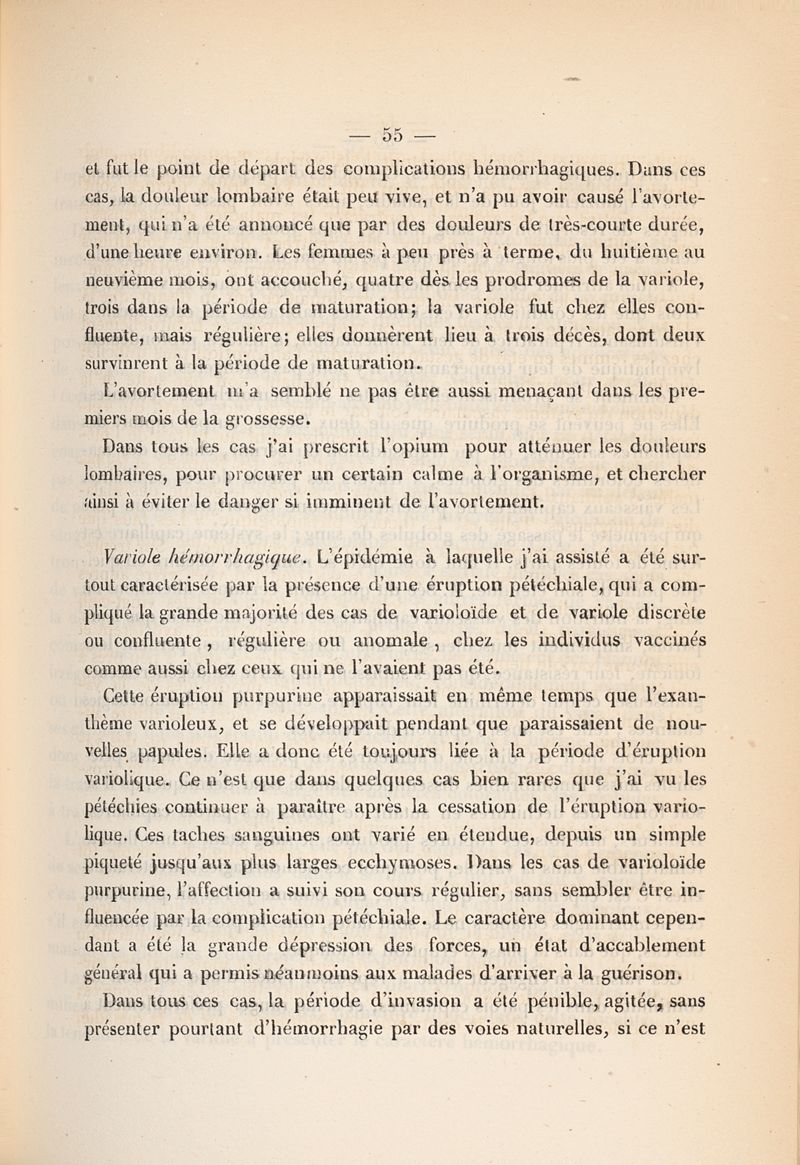 — 55 —

et fut le point de départ des complications hémorrhagiques. Dans ces cas, la douleur lombaire était peu vive, et n'a pu avoir causé l'avortement, qui n'a été annoncé que par des douleurs de très-courte durée, d'une heure environ. Les femmes à peu près à terme, du huitième au neuvième mois, ont accouché, quatre dès les prodromes de la variole, trois dans la période de maturation; la variole fut chez elles confluente, mais régulière; elles donnèrent lieu à trois décès, dont deux survinrent à la période de maturation.

L'avortement m'a semblé ne pas être aussi menaçant dans les premiers mois de la grossesse.

Dans tous les cas j'ai prescrit l'opium pour atténuer les douleurs lombaires, pour procurer un certain calme à l'organisme, et chercher ainsi à éviter le danger si imminent de l'avortement.

Variole hémorrhagique. L'épidémie à laquelle j'ai assisté a été surtout caractérisée par la présence d'une éruption pétéchiale, qui a compliqué la grande majorité des cas de varioloïde et de variole discrète ou confluente, régulière ou anomale, chez les individus vaccinés comme aussi chez ceux qui ne l'avaient pas été.

Cette éruption purpurine apparaissait en même temps que l'exanthème varioleux, et se développait pendant que paraissaient de nouvelles papules. Elle a donc été toujours liée à la période d'éruption variolique. Ce n'est que dans quelques cas bien rares que j'ai vu les pétéchies continuer à paraître après la cessation de l'éruption variolique. Ces taches sanguines ont varié en étendue, depuis un simple piqueté jusqu'aux plus larges ecchymoses. Dans les cas de varioloïde purpurine, l'affection a suivi son cours régulier, sans sembler être influencée par la complication pétéchiale. Le caractère dominant cependant a été la grande dépression des forces, un état d'accablement général qui a permis néanmoins aux malades d'arriver à la guérison.

Dans tous ces cas, la période d'invasion a été pénible, agitée, sans présenter pourtant d'hémorrhagie par des voies naturelles, si ce n'est